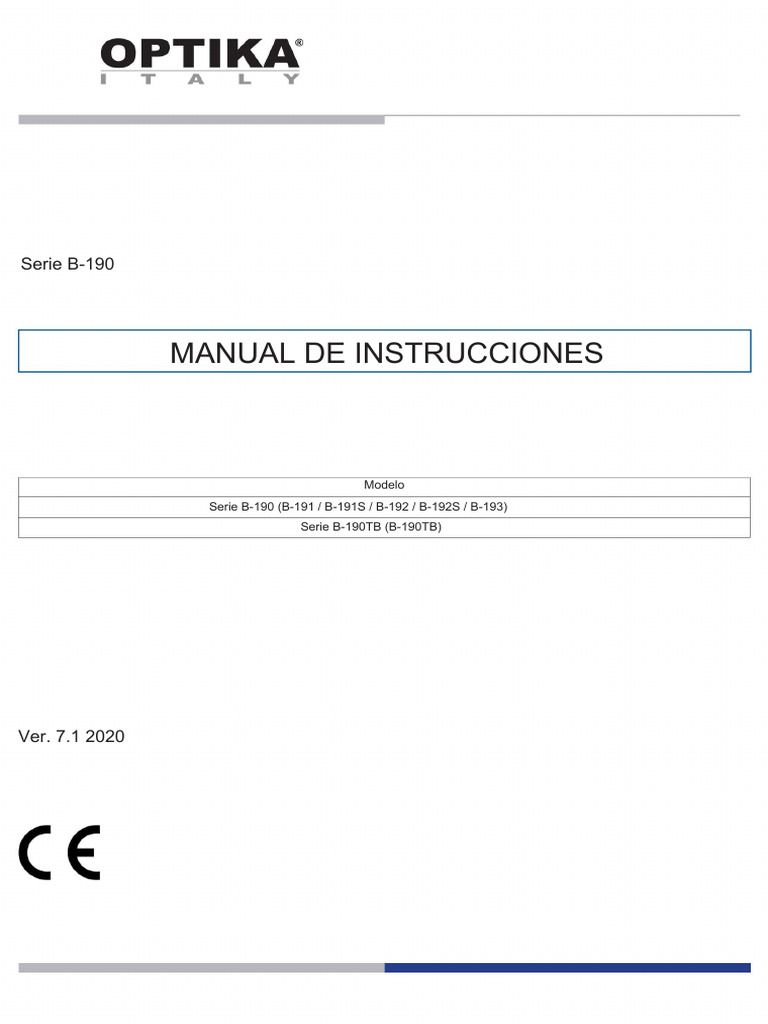 OPTIKA®
ITALY

Serie B-190

MANUAL DE INSTRUCCIONES

| Modelo |
|---|
| Serie B-190 (B-191 / B-191S / B-192 / B-192S / B-193) |
| Serie B-190TB (B-190TB) |

Ver. 7.1 2020

CE